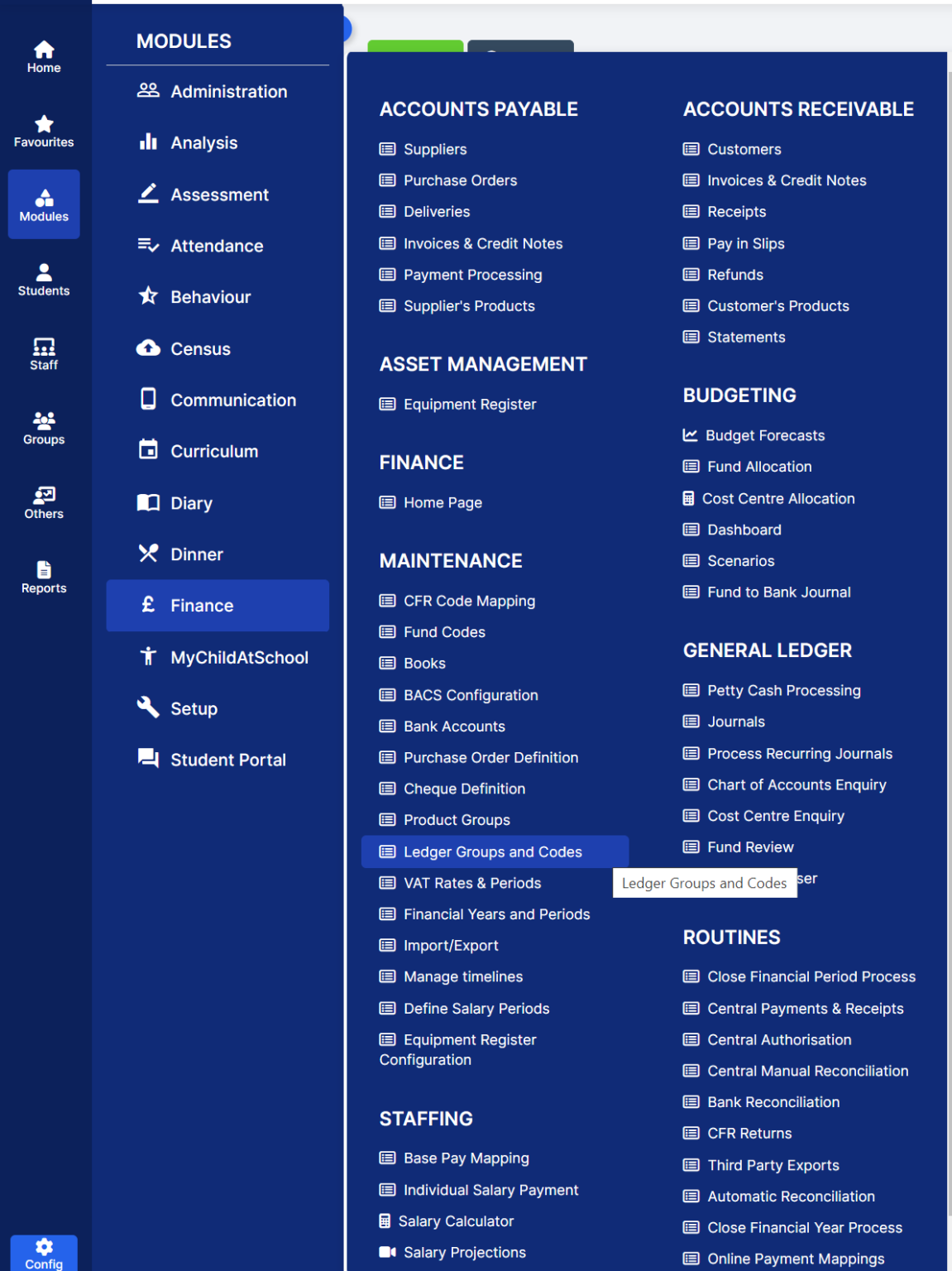 Home
Favourites
Modules
Students
Staff
Groups
Others
Reports
Config

MODULES
Administration
Analysis
Assessment
Attendance
Behaviour
Census
Communication
Curriculum
Diary
Dinner
Finance
MyChildAtSchool
Setup
Student Portal

ACCOUNTS PAYABLE
Suppliers
Purchase Orders
Deliveries
Invoices & Credit Notes
Payment Processing
Supplier's Products

ASSET MANAGEMENT
Equipment Register

FINANCE
Home Page

MAINTENANCE
CFR Code Mapping
Fund Codes
Books
BACS Configuration
Bank Accounts
Purchase Order Definition
Cheque Definition
Product Groups
Ledger Groups and Codes
VAT Rates & Periods
Financial Years and Periods
Import/Export
Manage timelines
Define Salary Periods
Equipment Register Configuration

STAFFING
Base Pay Mapping
Individual Salary Payment
Salary Calculator
Salary Projections

ACCOUNTS RECEIVABLE
Customers
Invoices & Credit Notes
Receipts
Pay in Slips
Refunds
Customer's Products
Statements

BUDGETING
Budget Forecasts
Fund Allocation
Cost Centre Allocation
Dashboard
Scenarios
Fund to Bank Journal

GENERAL LEDGER
Petty Cash Processing
Journals
Process Recurring Journals
Chart of Accounts Enquiry
Cost Centre Enquiry
Fund Review
Ledger Groups and Codes ser

ROUTINES
Close Financial Period Process
Central Payments & Receipts
Central Authorisation
Central Manual Reconciliation
Bank Reconciliation
CFR Returns
Third Party Exports
Automatic Reconciliation
Close Financial Year Process
Online Payment Mappings